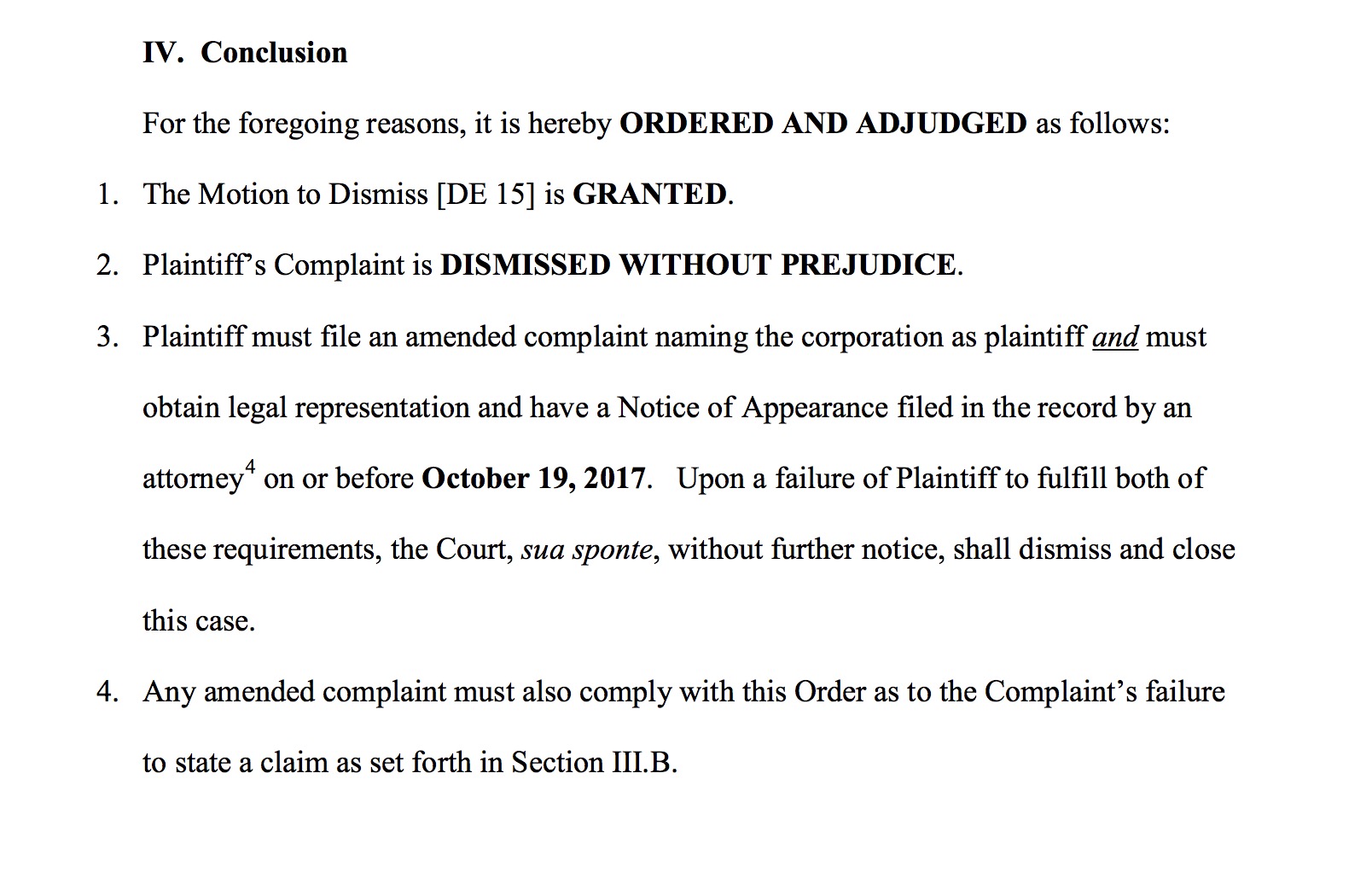 IV. Conclusion

For the foregoing reasons, it is hereby ORDERED AND ADJUDGED as follows:

1. The Motion to Dismiss [DE 15] is GRANTED.

2. Plaintiff's Complaint is DISMISSED WITHOUT PREJUDICE.

3. Plaintiff must file an amended complaint naming the corporation as plaintiff and must obtain legal representation and have a Notice of Appearance filed in the record by an attorney$^4$ on or before October 19, 2017. Upon a failure of Plaintiff to fulfill both of these requirements, the Court, sua sponte, without further notice, shall dismiss and close this case.

4. Any amended complaint must also comply with this Order as to the Complaint's failure to state a claim as set forth in Section III.B.